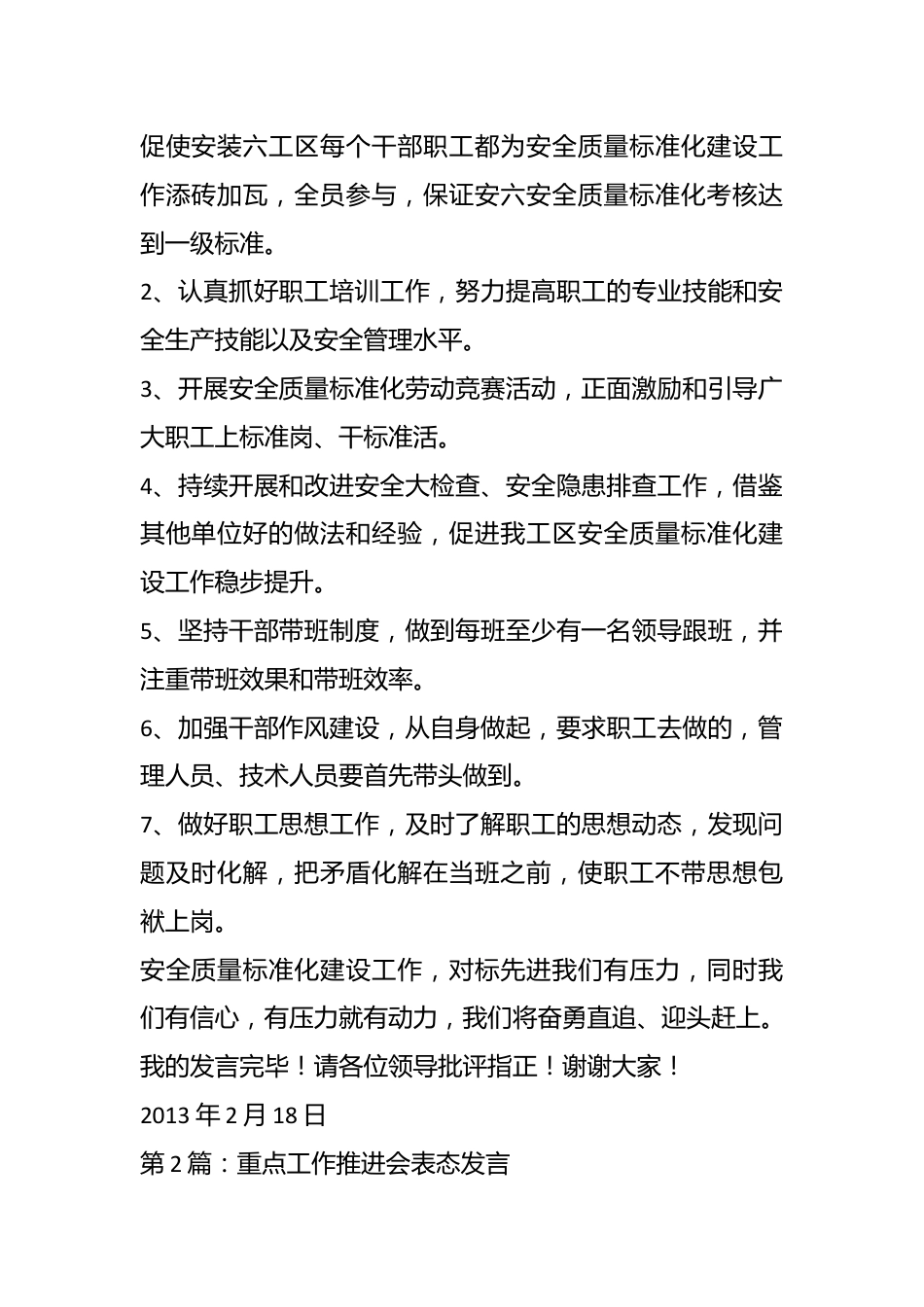 促使安装六工区每个干部职工都为安全质量标准化建设工作添砖加瓦，全员参与，保证安六安全质量标准化考核达到一级标准。

2、认真抓好职工培训工作，努力提高职工的专业技能和安全生产技能以及安全管理水平。

3、开展安全质量标准化劳动竞赛活动，正面激励和引导广大职工上标准岗、干标准活。

4、持续开展和改进安全大检查、安全隐患排查工作，借鉴其他单位好的做法和经验，促进我工区安全质量标准化建设工作稳步提升。

5、坚持干部带班制度，做到每班至少有一名领导跟班，并注重带班效果和带班效率。

6、加强干部作风建设，从自身做起，要求职工去做的，管理人员、技术人员要首先带头做到。

7、做好职工思想工作，及时了解职工的思想动态，发现问题及时化解，把矛盾化解在当班之前，使职工不带思想包袱上岗。

安全质量标准化建设工作，对标先进我们有压力，同时我们有信心，有压力就有动力，我们将奋勇直追、迎头赶上。

我的发言完毕！请各位领导批评指正！谢谢大家！

2013 年 2 月 18 日

第 2 篇：重点工作推进会表态发言